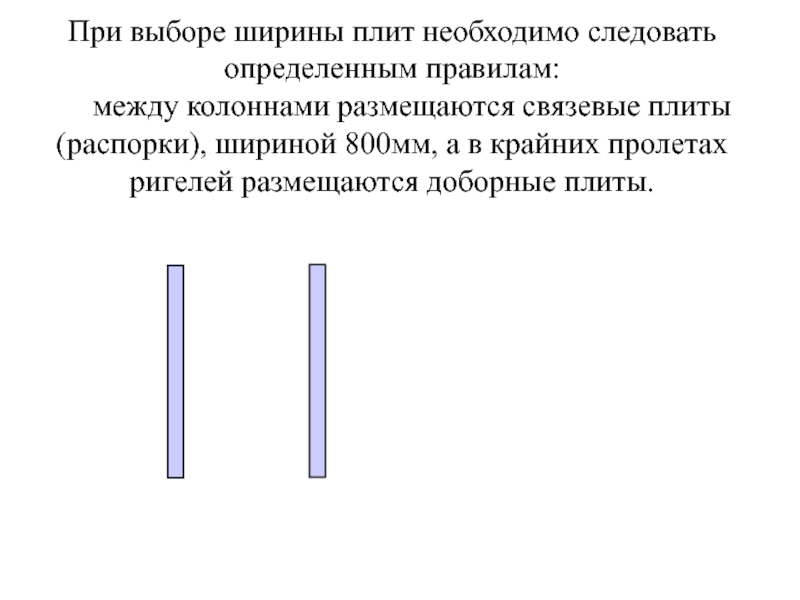 При выборе ширины плит необходимо следовать определенным правилам:

между колоннами размещаются связевые плиты (распорки), шириной 800мм, а в крайних пролетах ригелей размещаются доборные плиты.